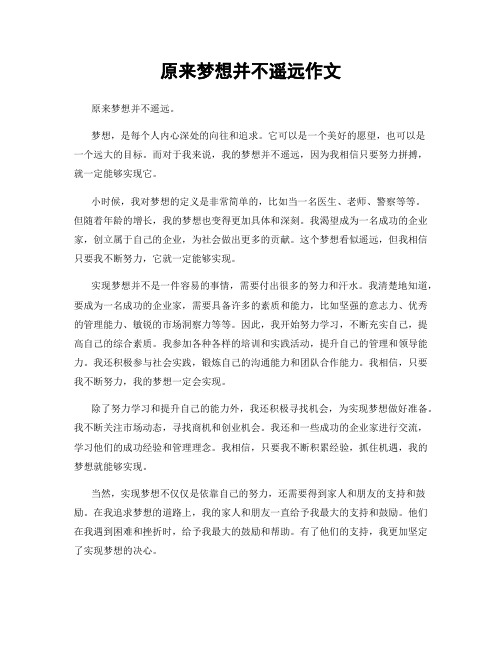 原来梦想并不遥远作文

原来梦想并不遥远。

梦想，是每个人内心深处的向往和追求。它可以是一个美好的愿望，也可以是一个远大的目标。而对于我来说，我的梦想并不遥远，因为我相信只要努力拼搏，就一定能够实现它。

小时候，我对梦想的定义是非常简单的，比如当一名医生、老师、警察等等。但随着年龄的增长，我的梦想也变得更加具体和深刻。我渴望成为一名成功的企业家，创立属于自己的企业，为社会做出更多的贡献。这个梦想看似遥远，但我相信只要我不断努力，它就一定能够实现。

实现梦想并不是一件容易的事情，需要付出很多的努力和汗水。我清楚地知道，要成为一名成功的企业家，需要具备许多的素质和能力，比如坚强的意志力、优秀的管理能力、敏锐的市场洞察力等等。因此，我开始努力学习，不断充实自己，提高自己的综合素质。我参加各种各样的培训和实践活动，提升自己的管理和领导能力。我还积极参与社会实践，锻炼自己的沟通能力和团队合作能力。我相信，只要我不断努力，我的梦想一定会实现。

除了努力学习和提升自己的能力外，我还积极寻找机会，为实现梦想做好准备。我不断关注市场动态，寻找商机和创业机会。我还和一些成功的企业家进行交流，学习他们的成功经验和管理理念。我相信，只要我不断积累经验，抓住机遇，我的梦想就能够实现。

当然，实现梦想不仅仅是依靠自己的努力，还需要得到家人和朋友的支持和鼓励。在我追求梦想的道路上，我的家人和朋友一直给予我最大的支持和鼓励。他们在我遇到困难和挫折时，给予我最大的鼓励和帮助。有了他们的支持，我更加坚定了实现梦想的决心。